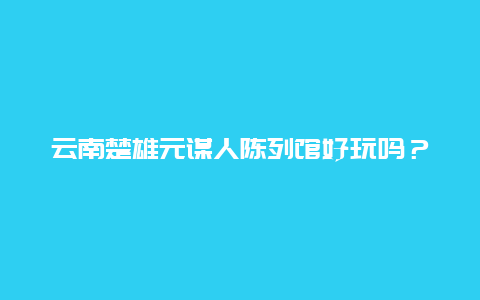 云南楚雄元谋人陈列馆好玩吗？